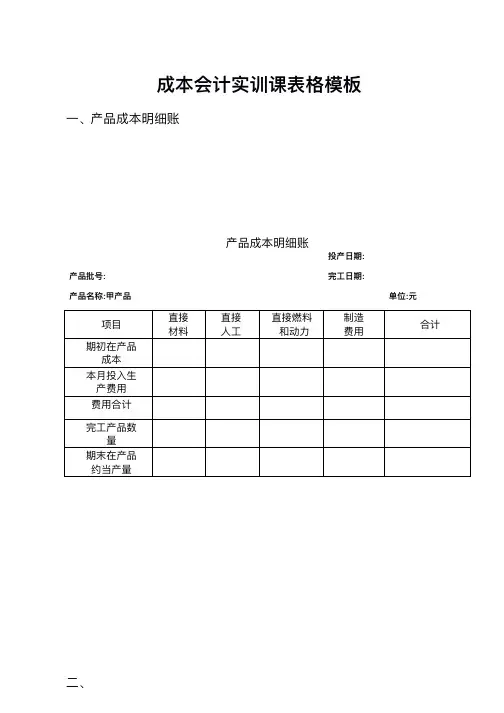 成本会计实训课表格模板

一、产品成本明细账

产品成本明细账

投产日期:

产品批号:

完工日期:

产品名称:甲产品

单位:元

| 项目 | 直接材料 | 直接人工 | 直接燃料和动力 | 制造费用 | 合计 |
|---|---|---|---|---|---|
| 期初在产品成本 | | | | | |
| 本月投入生产费用 | | | | | |
| 费用合计 | | | | | |
| 完工产品数量 | | | | | |
| 期末在产品约当产量 | | | | | |

二、